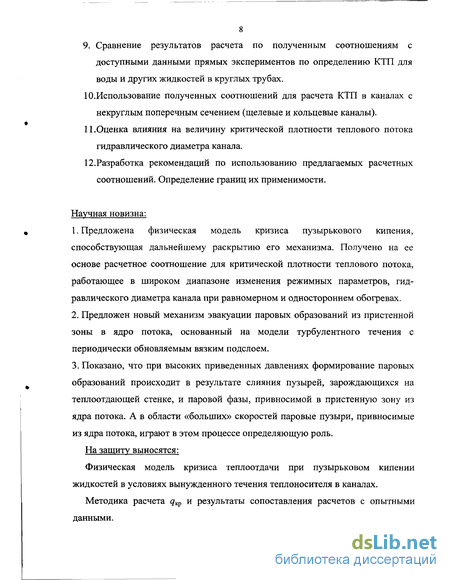 8

9. Сравнение результатов расчета по полученным соотношениям с доступными данными прямых экспериментов по определению КТП для воды и других жидкостей в круглых трубах.

10.Использование полученных соотношений для расчета КТП в каналах с некруглым поперечным сечением (щелевые и кольцевые каналы).

11.Оценка влияния на величину критической плотности теплового потока гидравлического диаметра канала.

12.Разработка рекомендаций по использованию предлагаемых расчетных соотношений. Определение границ их применимости.

Научная новизна:

1. Предложена физическая модель кризиса пузырькового кипения, способствующая дальнейшему раскрытию его механизма. Получено на ее основе расчетное соотношение для критической плотности теплового потока, работающее в широком диапазоне изменения режимных параметров, гидравлического диаметра канала при равномерном и одностороннем обогревах.

2. Предложен новый механизм эвакуации паровых образований из пристенной зоны в ядро потока, основанный на модели турбулентного течения с периодически обновляемым вязким подслоем.

3. Показано, что при высоких приведенных давлениях формирование паровых образований происходит в результате слияния пузырей, зарождающихся на теплоотдающей стенке, и паровой фазы, привносимой в пристенную зону из ядра потока. А в области «больших» скоростей паровые пузыри, привносимые из ядра потока, играют в этом процессе определяющую роль.

На защиту выносятся:

Физическая модель кризиса теплоотдачи при пузырьковом кипении жидкостей в условиях вынужденного течения теплоносителя в каналах.

Методика расчета $q_{кр}$ и результаты сопоставления расчетов с опытными данными.

dsLib.net
библиотека диссертаций